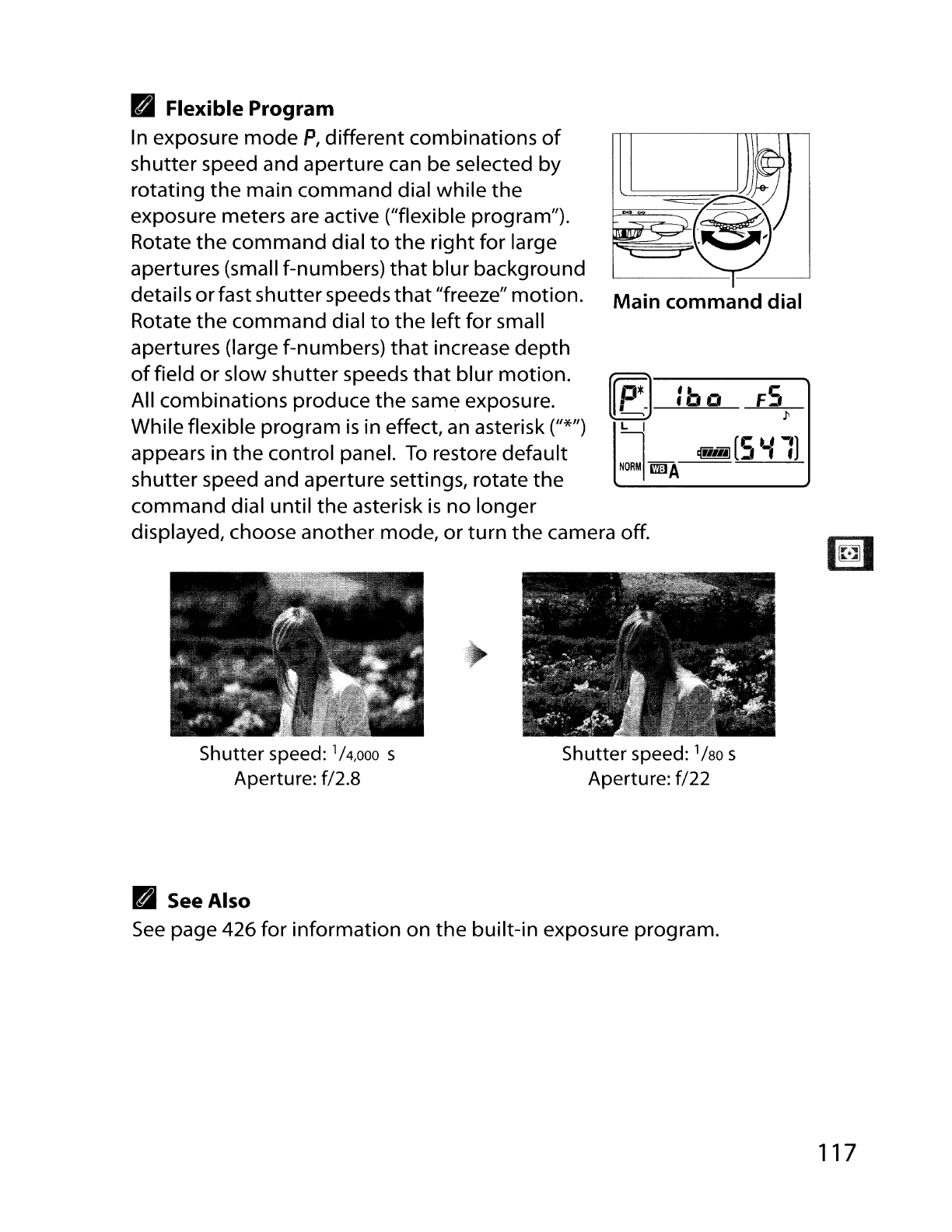 Flexible Program

In exposure mode P, different combinations of shutter speed and aperture can be selected by rotating the main command dial while the exposure meters are active ("flexible program"). Rotate the command dial to the right for large apertures (small f-numbers) that blur background details or fast shutter speeds that "freeze" motion. Rotate the command dial to the left for small apertures (large f-numbers) that increase depth of field or slow shutter speeds that blur motion. All combinations produce the same exposure. While flexible program is in effect, an asterisk ("*") appears in the control panel. To restore default shutter speed and aperture settings, rotate the command dial until the asterisk is no longer displayed, choose another mode, or turn the camera off.

Main command dial

P* 160 F5

L

NORM WB A [547]

Shutter speed: $^1/_{4,000}$ s
Aperture: f/2.8

Shutter speed: $^1/_{80}$ s
Aperture: f/22

See Also

See page 426 for information on the built-in exposure program.

117